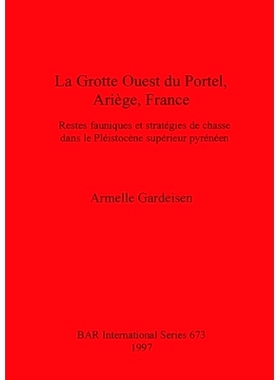 La Grotte Ouest du Portel, Ariège, France

Restes fauniques et stratégies de chasse dans le Pléistocène supérieur pyrénéen

Armelle Gardeisen

BAR International Series 673
1997